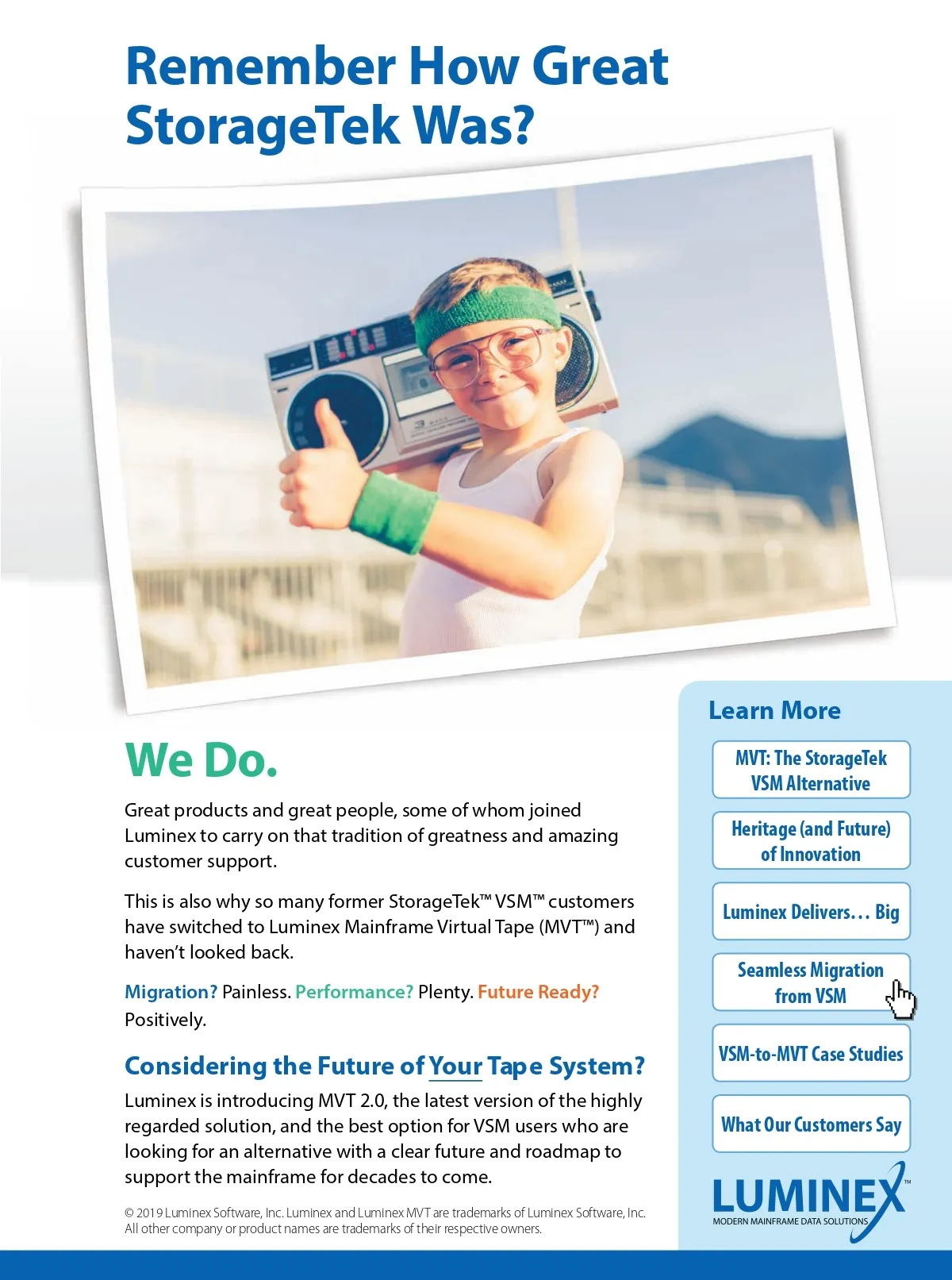 Remember How Great StorageTek Was?

We Do.

Great products and great people, some of whom joined Luminex to carry on that tradition of greatness and amazing customer support.

This is also why so many former StorageTek™ VSM™ customers have switched to Luminex Mainframe Virtual Tape (MVT™) and haven't looked back.

Migration? Painless. Performance? Plenty. Future Ready? Positively.

Considering the Future of Your Tape System?

Luminex is introducing MVT 2.0, the latest version of the highly regarded solution, and the best option for VSM users who are looking for an alternative with a clear future and roadmap to support the mainframe for decades to come.

© 2019 Luminex Software, Inc. Luminex and Luminex MVT are trademarks of Luminex Software, Inc. All other company or product names are trademarks of their respective owners.

Learn More

MVT: The StorageTek VSM Alternative

Heritage (and Future) of Innovation

Luminex Delivers… Big

Seamless Migration from VSM

VSM-to-MVT Case Studies

What Our Customers Say

LUMINEX™
MODERN MAINFRAME DATA SOLUTIONS